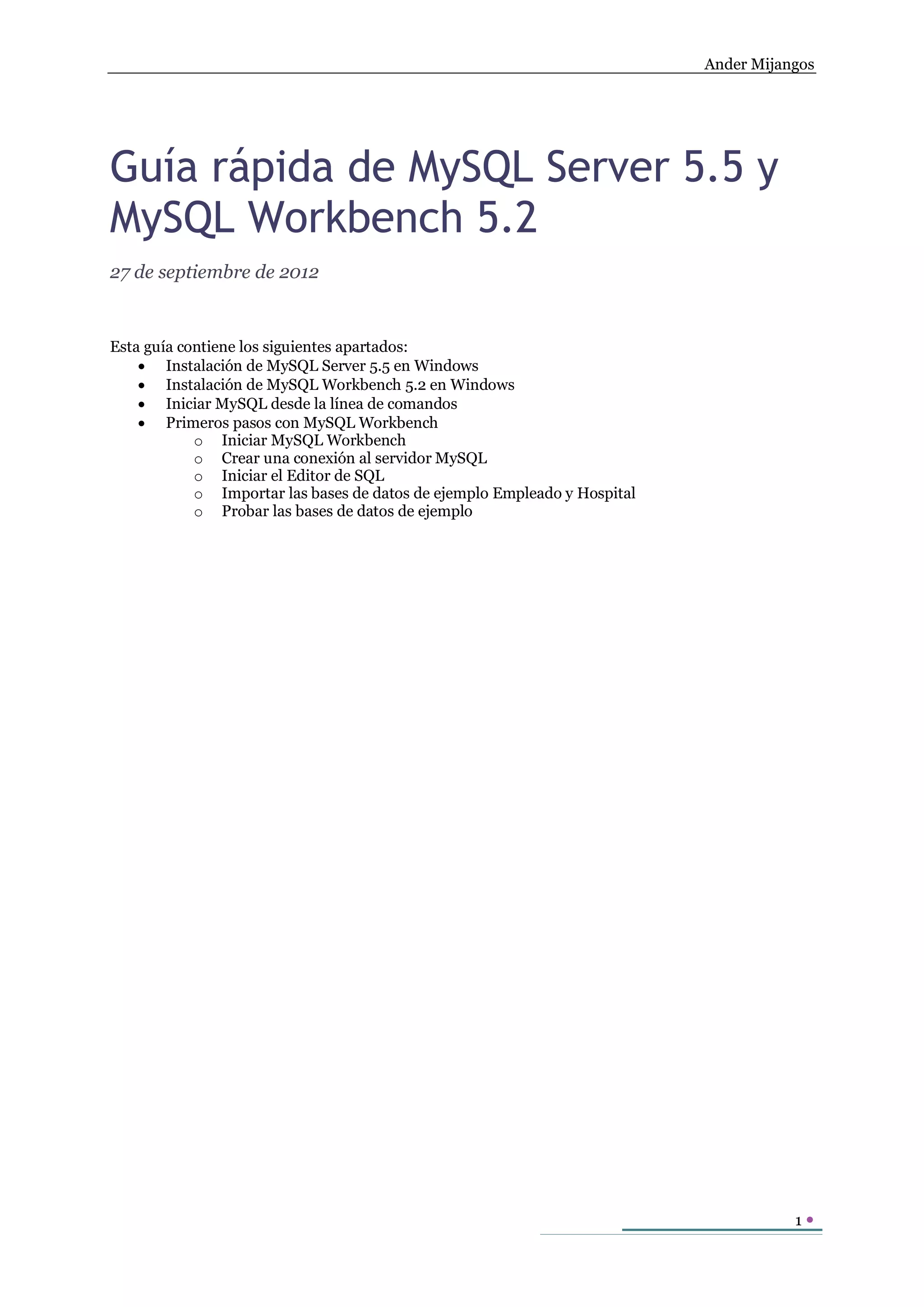 Ander Mijangos

Guía rápida de MySQL Server 5.5 y MySQL Workbench 5.2

27 de septiembre de 2012

Esta guía contiene los siguientes apartados:
- Instalación de MySQL Server 5.5 en Windows
- Instalación de MySQL Workbench 5.2 en Windows
- Iniciar MySQL desde la línea de comandos
- Primeros pasos con MySQL Workbench
  - Iniciar MySQL Workbench
  - Crear una conexión al servidor MySQL
  - Iniciar el Editor de SQL
  - Importar las bases de datos de ejemplo Empleado y Hospital
  - Probar las bases de datos de ejemplo

1